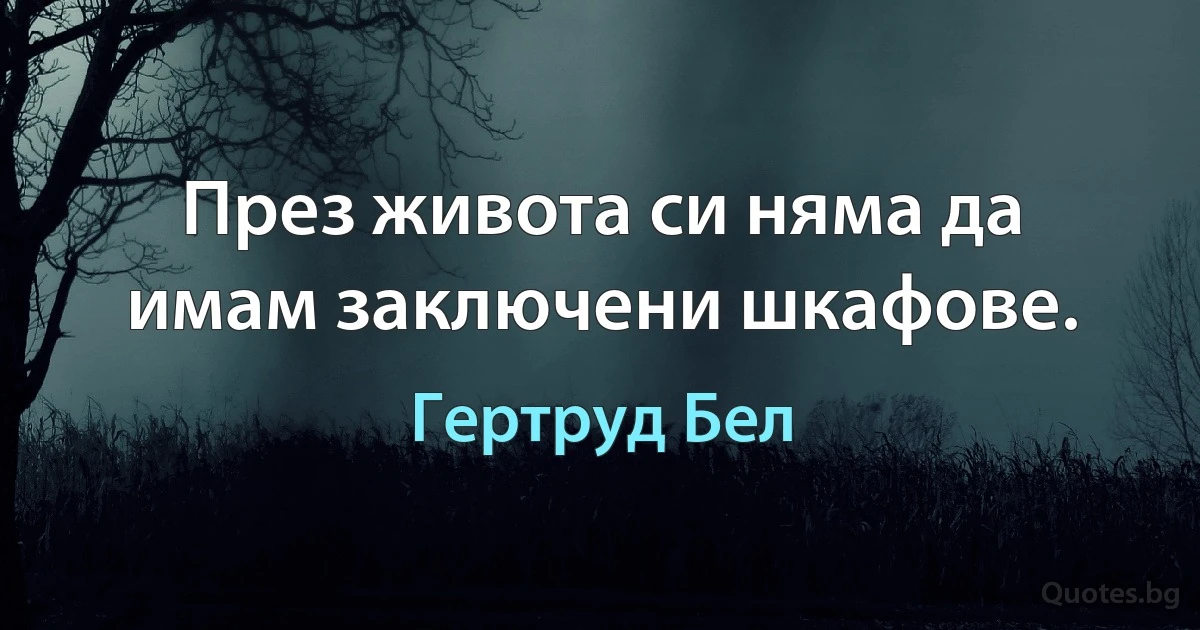 През живота си няма да имам заключени шкафове.

Гертруд Бел

Quotes.bg